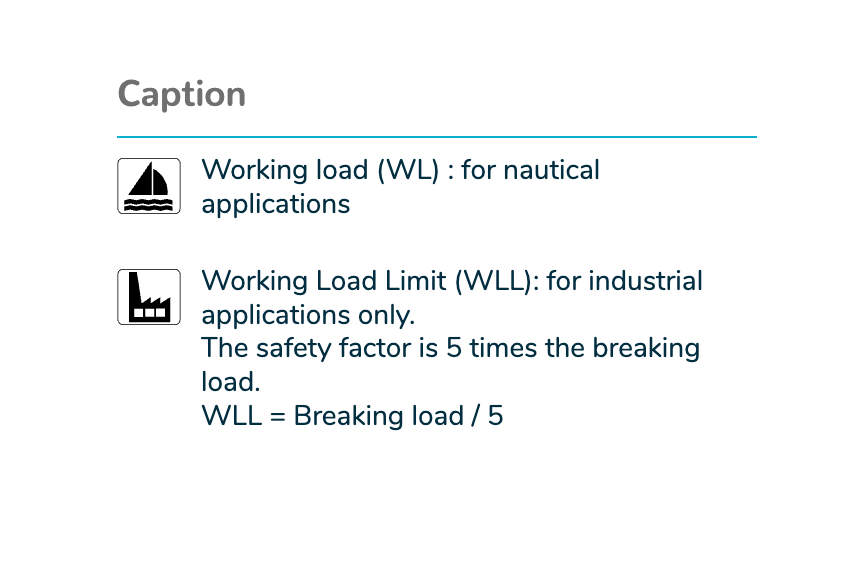 Caption

Working load (WL) : for nautical applications

Working Load Limit (WLL): for industrial applications only.
The safety factor is 5 times the breaking load.
WLL = Breaking load / 5